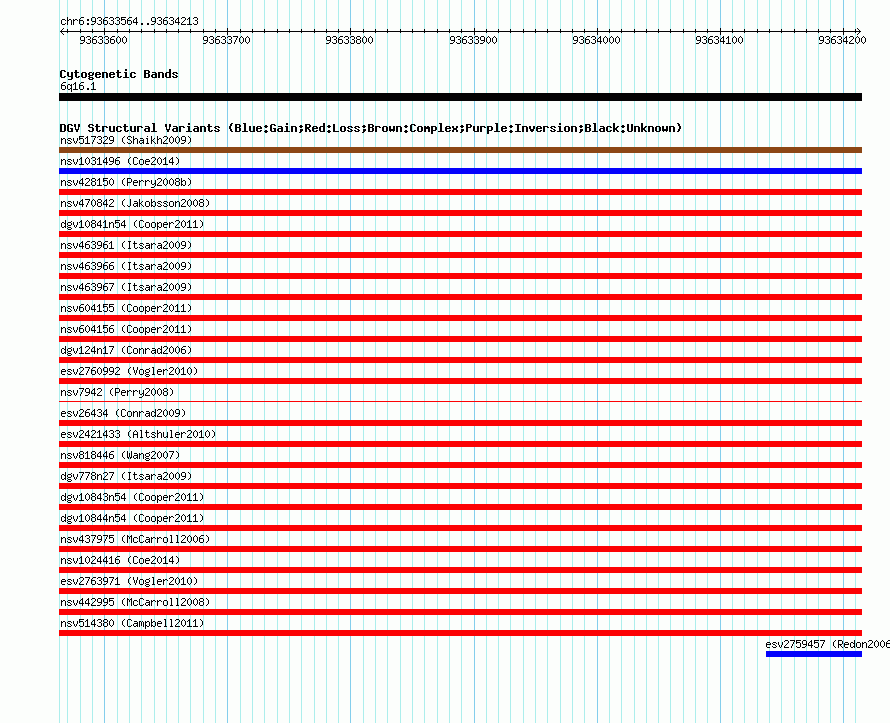 chr6:93633564..93634213

93633600 93633700 93633800 93633900 93634000 93634100 93634200

Cytogenetic Bands
6q16.1

DGV Structural Variants (Blue:Gain;Red:Loss;Brown:Complex;Purple:Inversion;Black:Unknown)
nsv517329 (Shaikh2009)
nsv1031496 (Coe2014)
nsv428150 (Perry2008b)
nsv470842 (Jakobsson2008)
dgv10841n54 (Cooper2011)
nsv463961 (Itsara2009)
nsv463966 (Itsara2009)
nsv463967 (Itsara2009)
nsv604155 (Cooper2011)
nsv604156 (Cooper2011)
dgv124n17 (Conrad2006)
esv2760992 (Vogler2010)
nsv7942 (Perry2008)
esv26434 (Conrad2009)
esv2421433 (Altshuler2010)
nsv818446 (Wang2007)
dgv778n27 (Itsara2009)
dgv10843n54 (Cooper2011)
dgv10844n54 (Cooper2011)
nsv437975 (McCarroll2006)
nsv1024416 (Coe2014)
esv2763971 (Vogler2010)
nsv442995 (McCarroll2008)
nsv514380 (Campbell2011)
esv2759457 (Redon2006